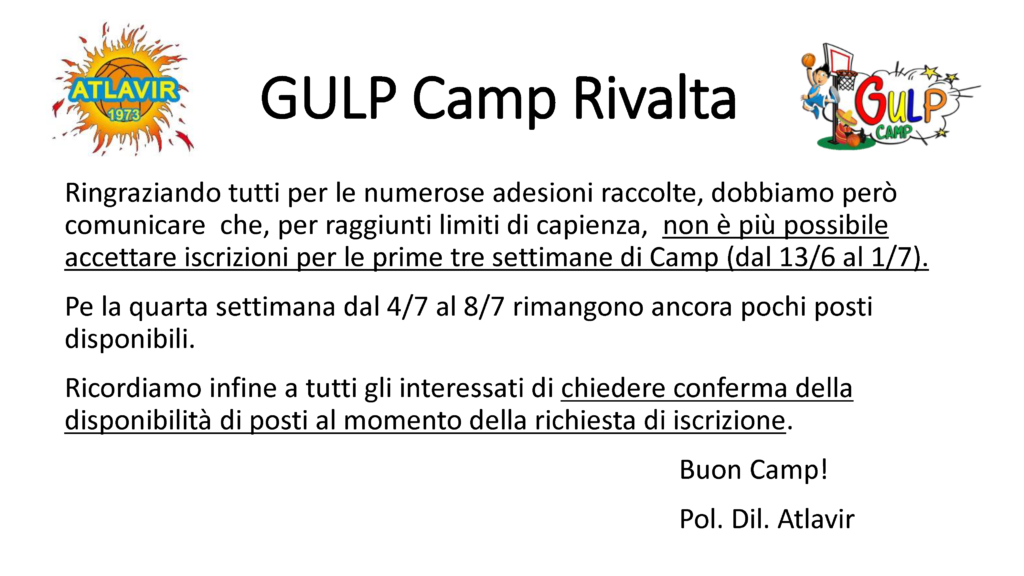 ATLAVIR
1973

GULP Camp Rivalta

GULP
CAMP

Ringraziando tutti per le numerose adesioni raccolte, dobbiamo però comunicare che, per raggiunti limiti di capienza, non è più possibile accettare iscrizioni per le prime tre settimane di Camp (dal 13/6 al 1/7).

Pe la quarta settimana dal 4/7 al 8/7 rimangono ancora pochi posti disponibili.

Ricordiamo infine a tutti gli interessati di chiedere conferma della disponibilità di posti al momento della richiesta di iscrizione.

Buon Camp!

Pol. Dil. Atlavir